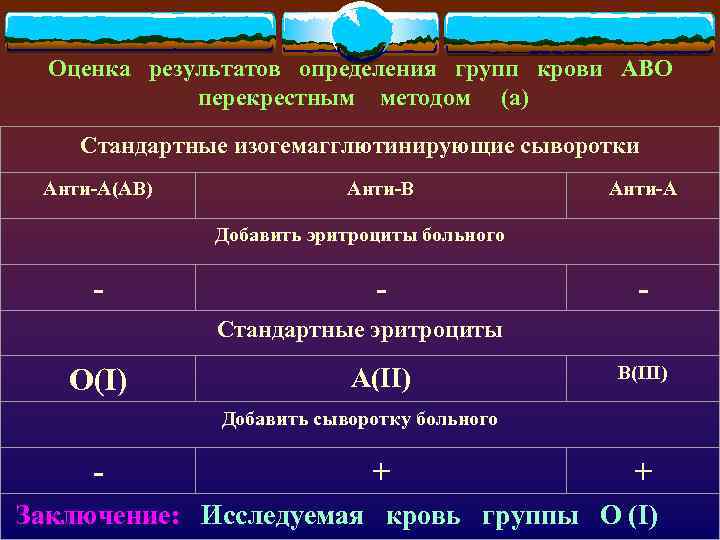 Оценка результатов определения групп крови АВО перекрестным методом (а)

| Стандартные изогемагглютинирующие сыворотки | | |
|---|---|---|
| Анти-А(АВ) | Анти-В | Анти-А |
| Добавить эритроциты больного | | |
| - | - | - |
| Стандартные эритроциты | | |
| О(I) | А(II) | В(III) |
| Добавить сыворотку больного | | |
| - | + | + |

Заключение: Исследуемая кровь группы О (I)